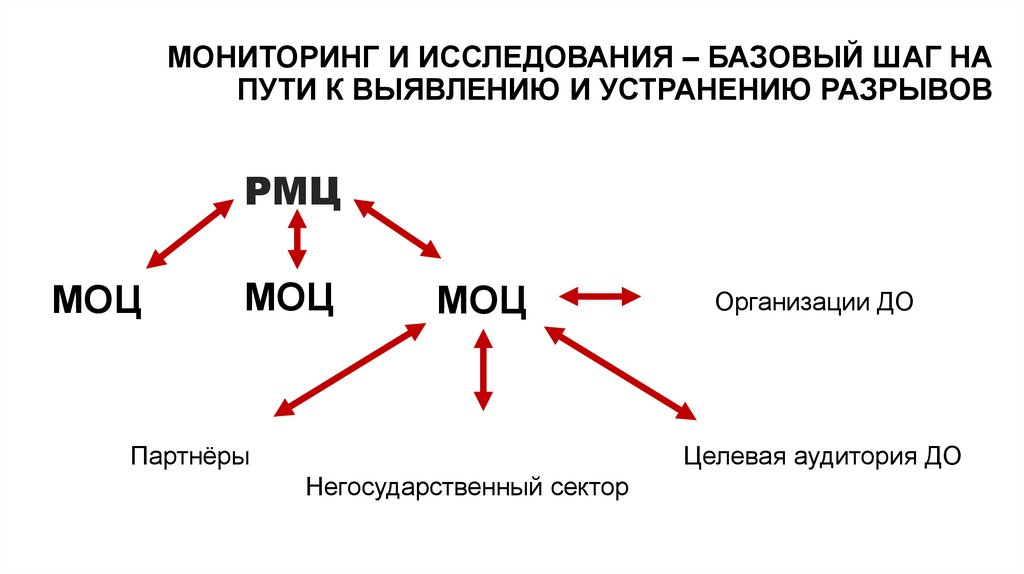 МОНИТОРИНГ И ИССЛЕДОВАНИЯ – БАЗОВЫЙ ШАГ НА ПУТИ К ВЫЯВЛЕНИЮ И УСТРАНЕНИЮ РАЗРЫВОВ

РМЦ

МОЦ

МОЦ

МОЦ

Организации ДО

Партнёры

Негосударственный сектор

Целевая аудитория ДО